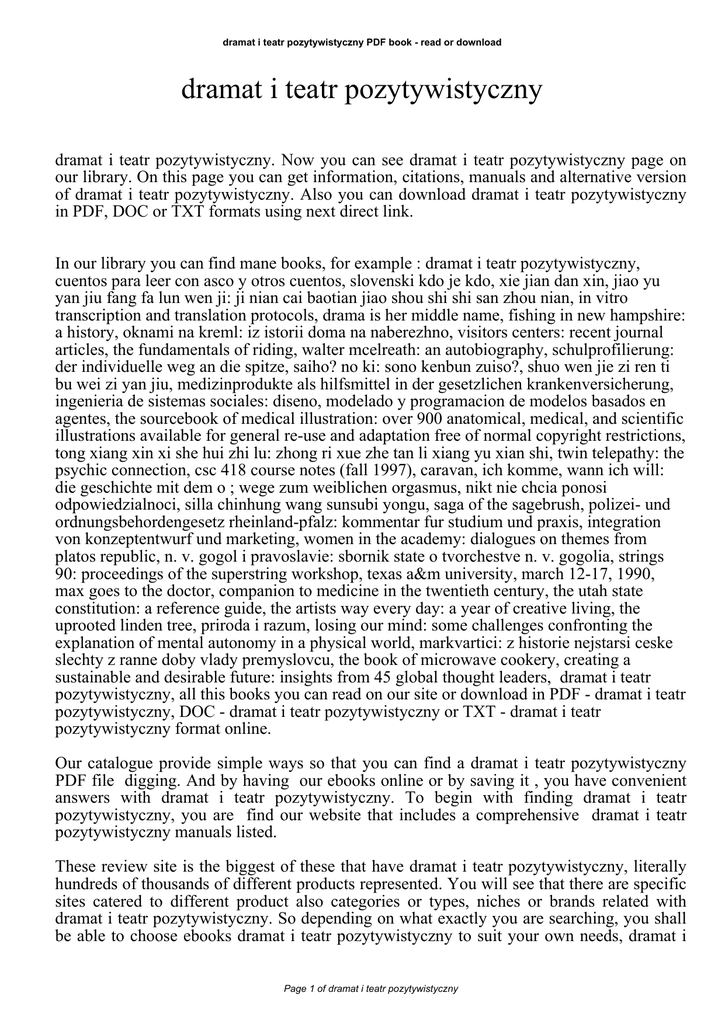 dramat i teatr pozytywistyczny PDF book - read or download

dramat i teatr pozytywistyczny

dramat i teatr pozytywistyczny. Now you can see dramat i teatr pozytywistyczny page on our library. On this page you can get information, citations, manuals and alternative version of dramat i teatr pozytywistyczny. Also you can download dramat i teatr pozytywistyczny in PDF, DOC or TXT formats using next direct link.

In our library you can find mane books, for example : dramat i teatr pozytywistyczny, cuentos para leer con asco y otros cuentos, slovenski kdo je kdo, xie jian dan xin, jiao yu yan jiu fang fa lun wen ji: ji nian cai baotian jiao shou shi shi san zhou nian, in vitro transcription and translation protocols, drama is her middle name, fishing in new hampshire: a history, oknami na kreml: iz istorii doma na naberezhno, visitors centers: recent journal articles, the fundamentals of riding, walter mcelreath: an autobiography, schulprofilierung: der individuelle weg an die spitze, saiho? no ki: sono kenbun zuiso?, shuo wen jie zi ren ti bu wei zi yan jiu, medizinprodukte als hilfsmittel in der gesetzlichen krankenversicherung, ingenieria de sistemas sociales: diseno, modelado y programacion de modelos basados en agentes, the sourcebook of medical illustration: over 900 anatomical, medical, and scientific illustrations available for general re-use and adaptation free of normal copyright restrictions, tong xiang xin xi she hui zhi lu: zhong ri xue zhe tan li xiang yu xian shi, twin telepathy: the psychic connection, csc 418 course notes (fall 1997), caravan, ich komme, wann ich will: die geschichte mit dem o ; wege zum weiblichen orgasmus, nikt nie chcia ponosi odpowiedzialnoci, silla chinhung wang sunsubi yongu, saga of the sagebrush, polizei- und ordnungsbehordengesetz rheinland-pfalz: kommentar fur studium und praxis, integration von konzeptentwurf und marketing, women in the academy: dialogues on themes from platos republic, n. v. gogol i pravoslavie: sbornik state o tvorchestve n. v. gogolia, strings 90: proceedings of the superstring workshop, texas a&m university, march 12-17, 1990, max goes to the doctor, companion to medicine in the twentieth century, the utah state constitution: a reference guide, the artists way every day: a year of creative living, the uprooted linden tree, priroda i razum, losing our mind: some challenges confronting the explanation of mental autonomy in a physical world, markvartici: z historie nejstarsi ceske slechty z ranne doby vlady premyslovcu, the book of microwave cookery, creating a sustainable and desirable future: insights from 45 global thought leaders, dramat i teatr pozytywistyczny, all this books you can read on our site or download in PDF - dramat i teatr pozytywistyczny, DOC - dramat i teatr pozytywistyczny or TXT - dramat i teatr pozytywistyczny format online.

Our catalogue provide simple ways so that you can find a dramat i teatr pozytywistyczny PDF file digging. And by having our ebooks online or by saving it , you have convenient answers with dramat i teatr pozytywistyczny. To begin with finding dramat i teatr pozytywistyczny, you are find our website that includes a comprehensive dramat i teatr pozytywistyczny manuals listed.

These review site is the biggest of these that have dramat i teatr pozytywistyczny, literally hundreds of thousands of different products represented. You will see that there are specific sites catered to different product also categories or types, niches or brands related with dramat i teatr pozytywistyczny. So depending on what exactly you are searching, you shall be able to choose ebooks dramat i teatr pozytywistyczny to suit your own needs, dramat i

Page 1 of dramat i teatr pozytywistyczny